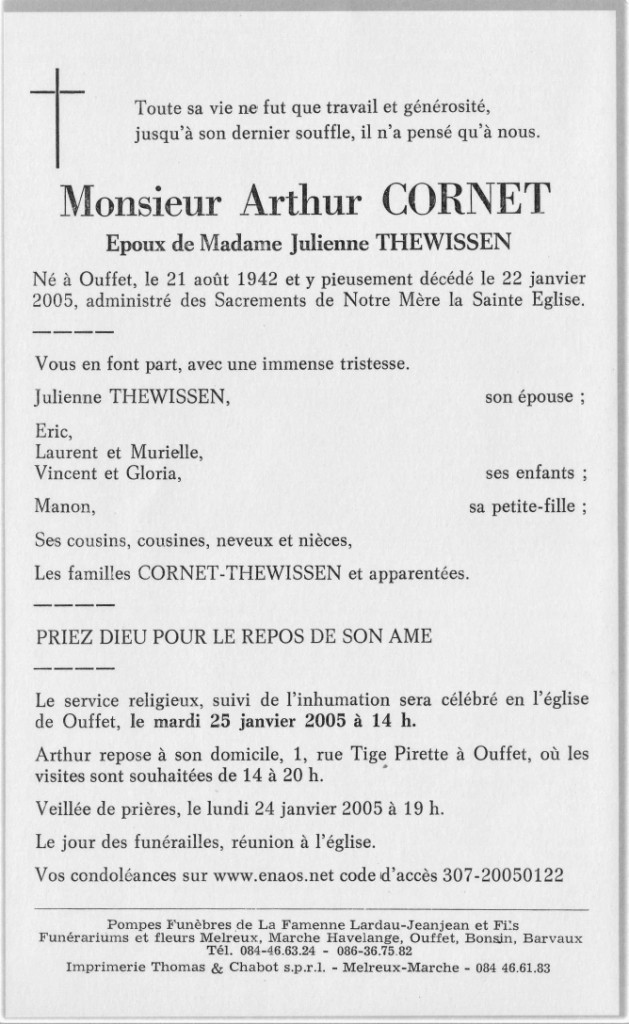 Toute sa vie ne fut que travail et générosité, jusqu'à son dernier souffle, il n'a pensé qu'à nous.

Monsieur Arthur CORNET

Epoux de Madame Julienne THEWISSEN

Né à Ouffet, le 21 août 1942 et y pieusement décédé le 22 janvier 2005, administré des Sacrements de Notre Mère la Sainte Eglise.

————

Vous en font part, avec une immense tristesse.

Julienne THEWISSEN, son épouse ;

Eric,
Laurent et Murielle,
Vincent et Gloria, ses enfants ;

Manon, sa petite-fille ;

Ses cousins, cousines, neveux et nièces,

Les familles CORNET-THEWISSEN et apparentées.

————

PRIEZ DIEU POUR LE REPOS DE SON AME

————

Le service religieux, suivi de l'inhumation sera célébré en l'église de Ouffet, le mardi 25 janvier 2005 à 14 h.

Arthur repose à son domicile, 1, rue Tige Pirette à Ouffet, où les visites sont souhaitées de 14 à 20 h.

Veillée de prières, le lundi 24 janvier 2005 à 19 h.

Le jour des funérailles, réunion à l'église.

Vos condoléances sur www.enaos.net code d'accès 307-20050122

Pompes Funèbres de La Famenne Lardau-Jeanjean et Fils
Funérariums et fleurs Melreux, Marche Havelange, Ouffet, Bonsin, Barvaux
Tél. 084-46.63.24 - 086-36.75.82
Imprimerie Thomas & Chabot s.p.r.l. - Melreux-Marche - 084 46.61.83